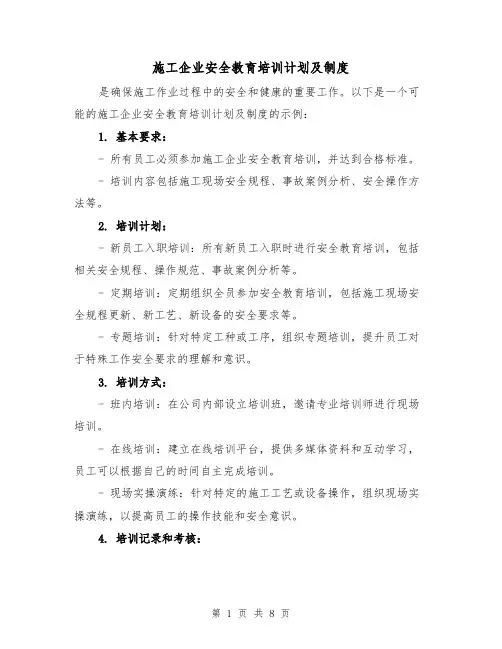 施工企业安全教育培训计划及制度

是确保施工作业过程中的安全和健康的重要工作。以下是一个可能的施工企业安全教育培训计划及制度的示例：

1. 基本要求：

- 所有员工必须参加施工企业安全教育培训，并达到合格标准。

- 培训内容包括施工现场安全规程、事故案例分析、安全操作方法等。

2. 培训计划：

- 新员工入职培训：所有新员工入职时进行安全教育培训，包括相关安全规程、操作规范、事故案例分析等。

- 定期培训：定期组织全员参加安全教育培训，包括施工现场安全规程更新、新工艺、新设备的安全要求等。

- 专题培训：针对特定工种或工序，组织专题培训，提升员工对于特殊工作安全要求的理解和意识。

3. 培训方式：

- 班内培训：在公司内部设立培训班，邀请专业培训师进行现场培训。

- 在线培训：建立在线培训平台，提供多媒体资料和互动学习，员工可以根据自己的时间自主完成培训。

- 现场实操演练：针对特定的施工工艺或设备操作，组织现场实操演练，以提高员工的操作技能和安全意识。

4. 培训记录和考核：

第 1 页 共 8 页